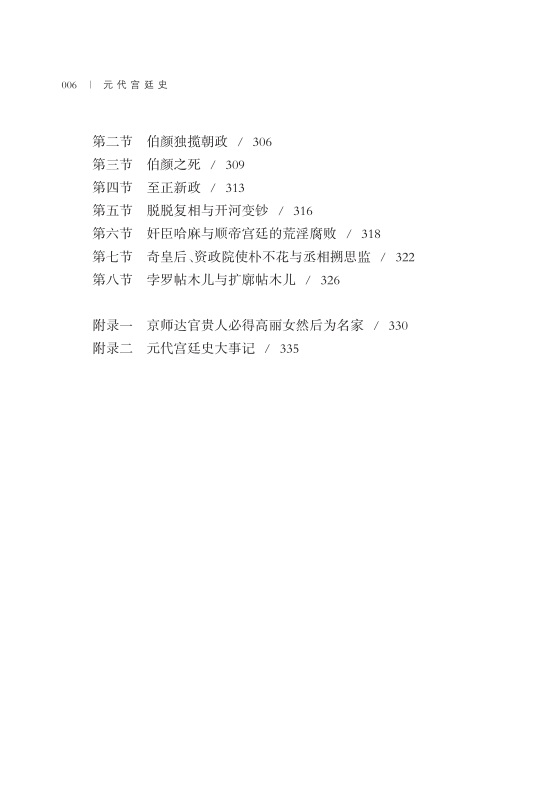 006 | 元代宫廷史

第二节　伯颜独揽朝政　/　306
第三节　伯颜之死　/　309
第四节　至正新政　/　313
第五节　脱脱复相与开河变钞　/　316
第六节　奸臣哈麻与顺帝宫廷的荒淫腐败　/　318
第七节　奇皇后、资政院使朴不花与丞相搠思监　/　322
第八节　孛罗帖木儿与扩廓帖木儿　/　326

附录一　京师达官贵人必得高丽女然后为名家　/　330
附录二　元代宫廷史大事记　/　335